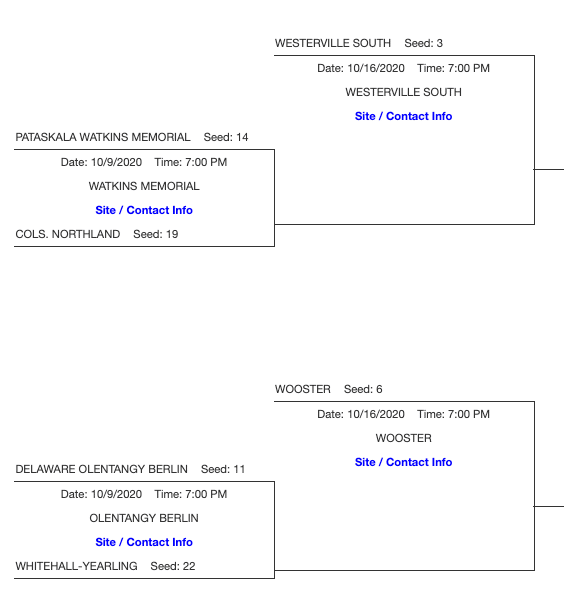 WESTERVILLE SOUTH Seed: 3

Date: 10/16/2020 Time: 7:00 PM

WESTERVILLE SOUTH

Site / Contact Info

PATASKALA WATKINS MEMORIAL Seed: 14

Date: 10/9/2020 Time: 7:00 PM

WATKINS MEMORIAL

Site / Contact Info

COLS. NORTHLAND Seed: 19

WOOSTER Seed: 6

Date: 10/16/2020 Time: 7:00 PM

WOOSTER

Site / Contact Info

DELAWARE OLENTANGY BERLIN Seed: 11

Date: 10/9/2020 Time: 7:00 PM

OLENTANGY BERLIN

Site / Contact Info

WHITEHALL-YEARLING Seed: 22